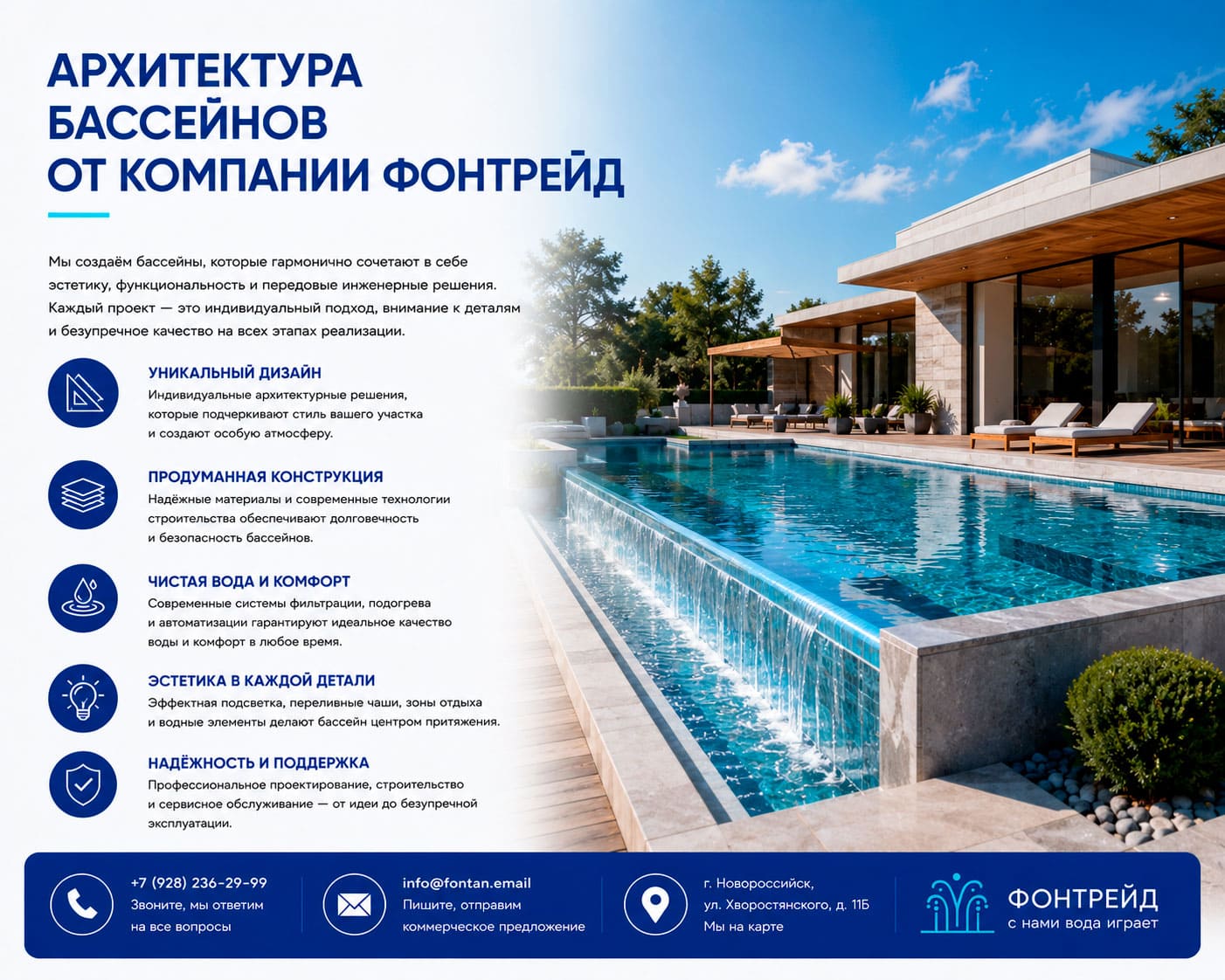 АРХИТЕКТУРА БАССЕЙНОВ ОТ КОМПАНИИ ФОНТРЕЙД

Мы создаём бассейны, которые гармонично сочетают в себе эстетику, функциональность и передовые инженерные решения. Каждый проект — это индивидуальный подход, внимание к деталям и безупречное качество на всех этапах реализации.

УНИКАЛЬНЫЙ ДИЗАЙН
Индивидуальные архитектурные решения, которые подчеркивают стиль вашего участка и создают особую атмосферу.

ПРОДУМАННАЯ КОНСТРУКЦИЯ
Надёжные материалы и современные технологии строительства обеспечивают долговечность и безопасность бассейнов.

ЧИСТАЯ ВОДА И КОМФОРТ
Современные системы фильтрации, подогрева и автоматизации гарантируют идеальное качество воды и комфорт в любое время.

ЭСТЕТИКА В КАЖДОЙ ДЕТАЛИ
Эффектная подсветка, переливные чаши, зоны отдыха и водные элементы делают бассейн центром притяжения.

НАДЁЖНОСТЬ И ПОДДЕРЖКА
Профессиональное проектирование, строительство и сервисное обслуживание — от идеи до безупречной эксплуатации.

+7 (928) 236-29-99
Звоните, мы ответим на все вопросы

info@fontan.email
Пишите, отправим коммерческое предложение

г. Новороссийск,
ул. Хворостянского, д. 11Б
Мы на карте

ФОНТРЕЙД
с нами вода играет